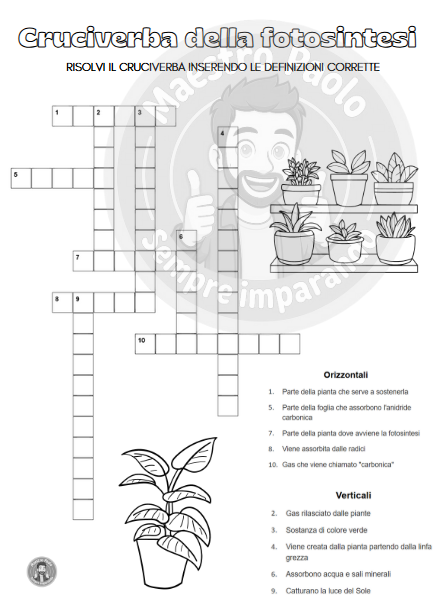 Cruciverba della fotosintesi

RISOLVI IL CRUCIVERBA INSERENDO LE DEFINIZIONI CORRETTE

1
2
3
4
5
6
7
8
9
10

Orizzontali

1. Parte della pianta che serve a sostenerla

5. Parte della foglia che assorbono l'anidride carbonica

7. Parte della pianta dove avviene la fotosintesi

8. Viene assorbita dalle radici

10. Gas che viene chiamato "carbonica"

Verticali

2. Gas rilasciato dalle piante

3. Sostanza di colore verde

4. Viene creata dalla pianta partendo dalla linfa grezza

6. Assorbono acqua e sali minerali

9. Catturano la luce del Sole

Maestro Paolo
Sempre imparando